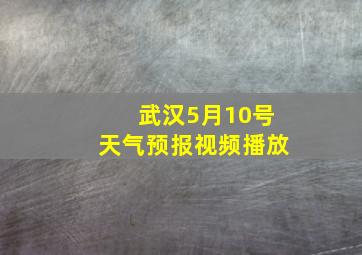 武汉5月10号
天气预报视频播放